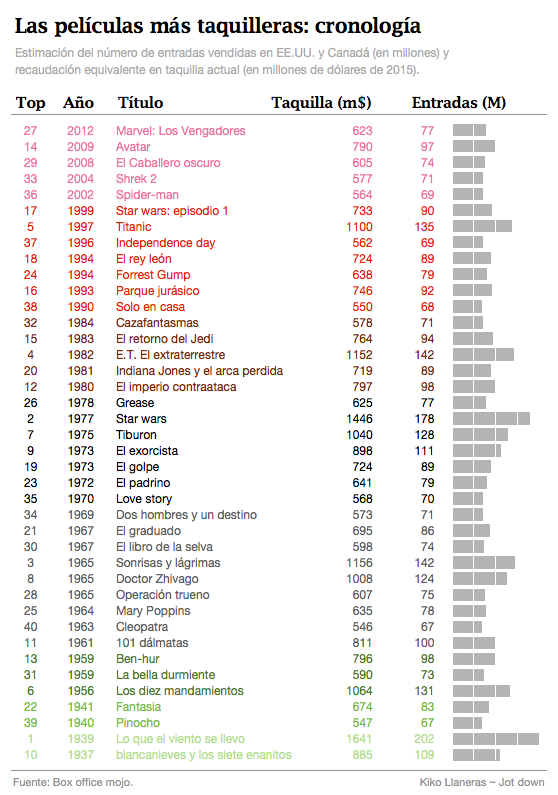 Las películas más taquilleras: cronología

Estimación del número de entradas vendidas en EE.UU. y Canadá (en millones) y recaudación equivalente en taquilla actual (en millones de dólares de 2015).

| Top | Año | Título | Taquilla (m$) | Entradas (M) |
|---|---|---|---|---|
| 27 | 2012 | Marvel: Los Vengadores | 623 | 77 |
| 14 | 2009 | Avatar | 790 | 97 |
| 29 | 2008 | El Caballero oscuro | 605 | 74 |
| 33 | 2004 | Shrek 2 | 577 | 71 |
| 36 | 2002 | Spider-man | 564 | 69 |
| 17 | 1999 | Star wars: episodio 1 | 733 | 90 |
| 5 | 1997 | Titanic | 1100 | 135 |
| 37 | 1996 | Independence day | 562 | 69 |
| 18 | 1994 | El rey león | 724 | 89 |
| 24 | 1994 | Forrest Gump | 638 | 79 |
| 16 | 1993 | Parque jurásico | 746 | 92 |
| 38 | 1990 | Solo en casa | 550 | 68 |
| 32 | 1984 | Cazafantasmas | 578 | 71 |
| 15 | 1983 | El retorno del Jedi | 764 | 94 |
| 4 | 1982 | E.T. El extraterrestre | 1152 | 142 |
| 20 | 1981 | Indiana Jones y el arca perdida | 719 | 89 |
| 12 | 1980 | El imperio contraataca | 797 | 98 |
| 26 | 1978 | Grease | 625 | 77 |
| 2 | 1977 | Star wars | 1446 | 178 |
| 7 | 1975 | Tiburon | 1040 | 128 |
| 9 | 1973 | El exorcista | 898 | 111 |
| 19 | 1973 | El golpe | 724 | 89 |
| 23 | 1972 | El padrino | 641 | 79 |
| 35 | 1970 | Love story | 568 | 70 |
| 34 | 1969 | Dos hombres y un destino | 573 | 71 |
| 21 | 1967 | El graduado | 695 | 86 |
| 30 | 1967 | El libro de la selva | 598 | 74 |
| 3 | 1965 | Sonrisas y lágrimas | 1156 | 142 |
| 8 | 1965 | Doctor Zhivago | 1008 | 124 |
| 28 | 1965 | Operación trueno | 607 | 75 |
| 25 | 1964 | Mary Poppins | 635 | 78 |
| 40 | 1963 | Cleopatra | 546 | 67 |
| 11 | 1961 | 101 dálmatas | 811 | 100 |
| 13 | 1959 | Ben-hur | 796 | 98 |
| 31 | 1959 | La bella durmiente | 590 | 73 |
| 6 | 1956 | Los diez mandamientos | 1064 | 131 |
| 22 | 1941 | Fantasia | 674 | 83 |
| 39 | 1940 | Pinocho | 547 | 67 |
| 1 | 1939 | Lo que el viento se llevo | 1641 | 202 |
| 10 | 1937 | blancanieves y los siete enanitos | 885 | 109 |

Fuente: Box office mojo.

Kiko Llaneras ~ Jot down